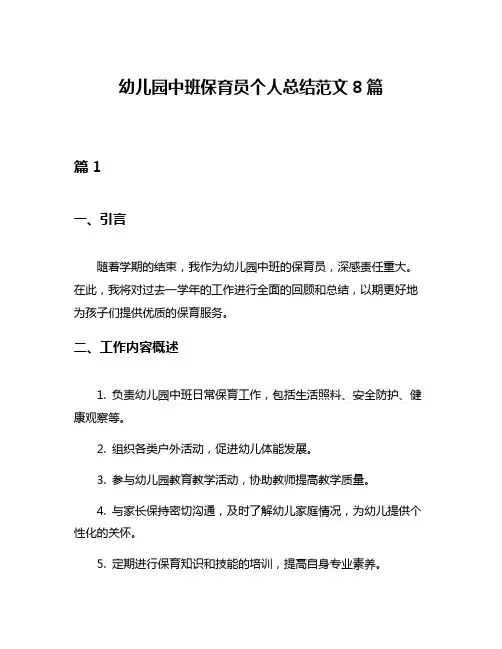 幼儿园中班保育员个人总结范文 8 篇

篇 1

一、引言

随着学期的结束，我作为幼儿园中班的保育员，深感责任重大。在此，我将对过去一学年的工作进行全面的回顾和总结，以期更好地为孩子们提供优质的保育服务。

二、工作内容概述

1. 负责幼儿园中班日常保育工作，包括生活照料、安全防护、健康观察等。

2. 组织各类户外活动，促进幼儿体能发展。

3. 参与幼儿园教育教学活动，协助教师提高教学质量。

4. 与家长保持密切沟通，及时了解幼儿家庭情况，为幼儿提供个性化的关怀。

5. 定期进行保育知识和技能的培训，提高自身专业素养。